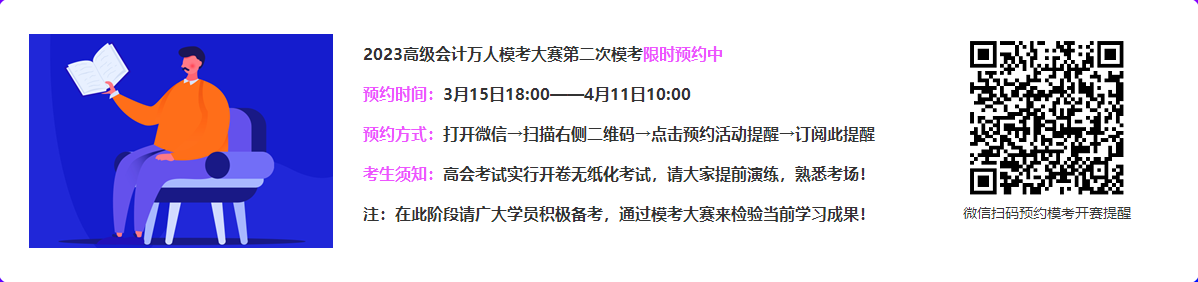 2023高级会计万人模考大赛第二次模考限时预约中

预约时间：3月15日18:00——4月11日10:00

预约方式：打开微信→扫描右侧二维码→点击预约活动提醒→订阅此提醒

考生须知：高会考试实行开卷无纸化考试，请大家提前演练，熟悉考场！

注：在此阶段请广大学员积极备考，通过模考大赛来检验当前学习成果！

微信扫码预约模考开赛提醒